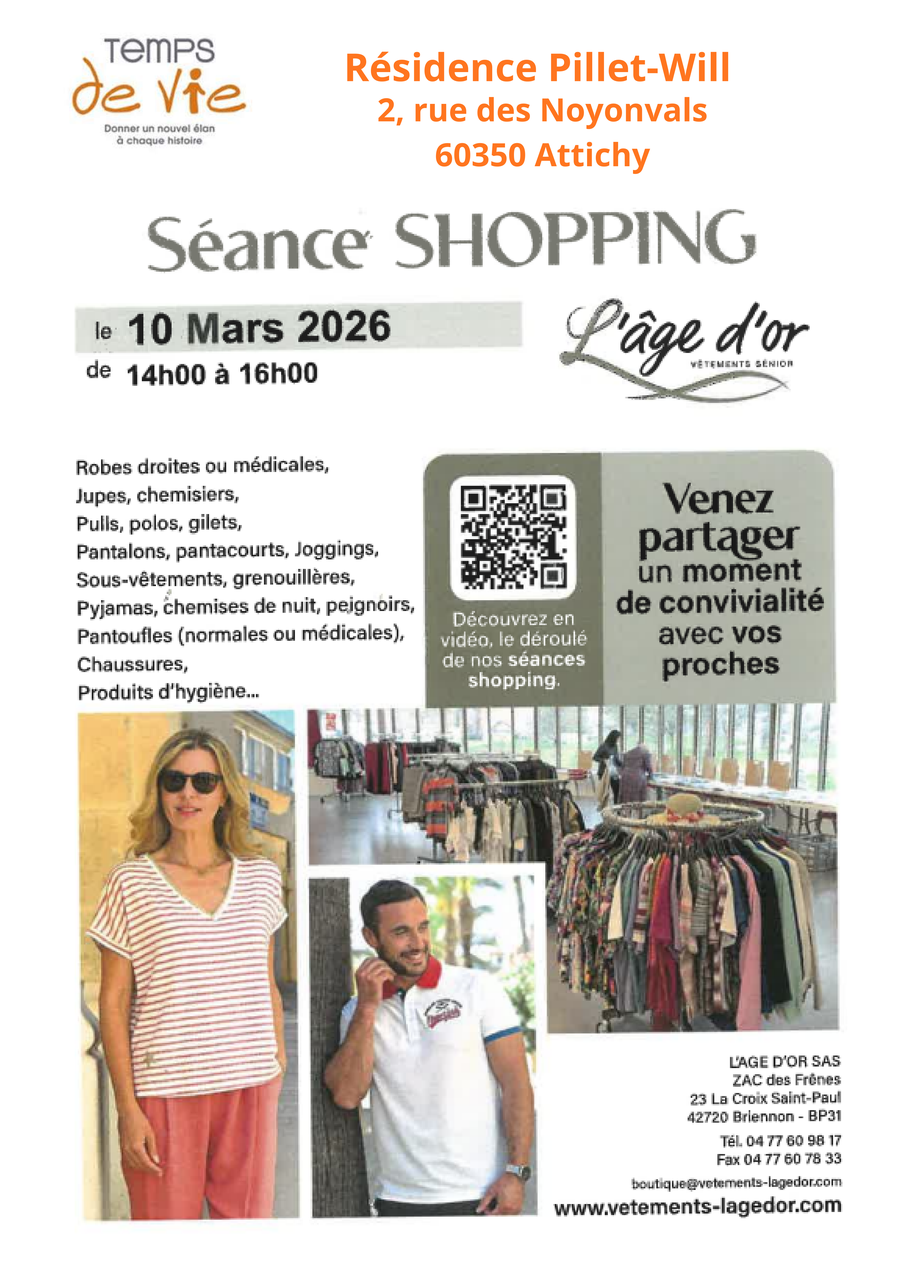 TEMPS
de vie
Donner un nouvel élan
à chaque histoire

Résidence Pillet-Will
2, rue des Noyonvals
60350 Attichy

Séance SHOPPING

le 10 Mars 2026
de 14h00 à 16h00

L'âge d'or
VÊTEMENTS SÉNIOR

Robes droites ou médicales,
Jupes, chemisiers,
Pulls, polos, gilets,
Pantalons, pantacourts, Joggings,
Sous-vêtements, grenouillères,
Pyjamas, chemises de nuit, peignoirs,
Pantoufles (normales ou médicales),
Chaussures,
Produits d'hygiène...

Découvrez en vidéo, le déroulé de nos séances shopping.

Venez partager un moment de convivialité avec vos proches

L'AGE D'OR SAS
ZAC des Frênes
23 La Croix Saint-Paul
42720 Briennon - BP31
Tél. 04 77 60 98 17
Fax 04 77 60 78 33
boutique@vetements-lagedor.com
www.vetements-lagedor.com